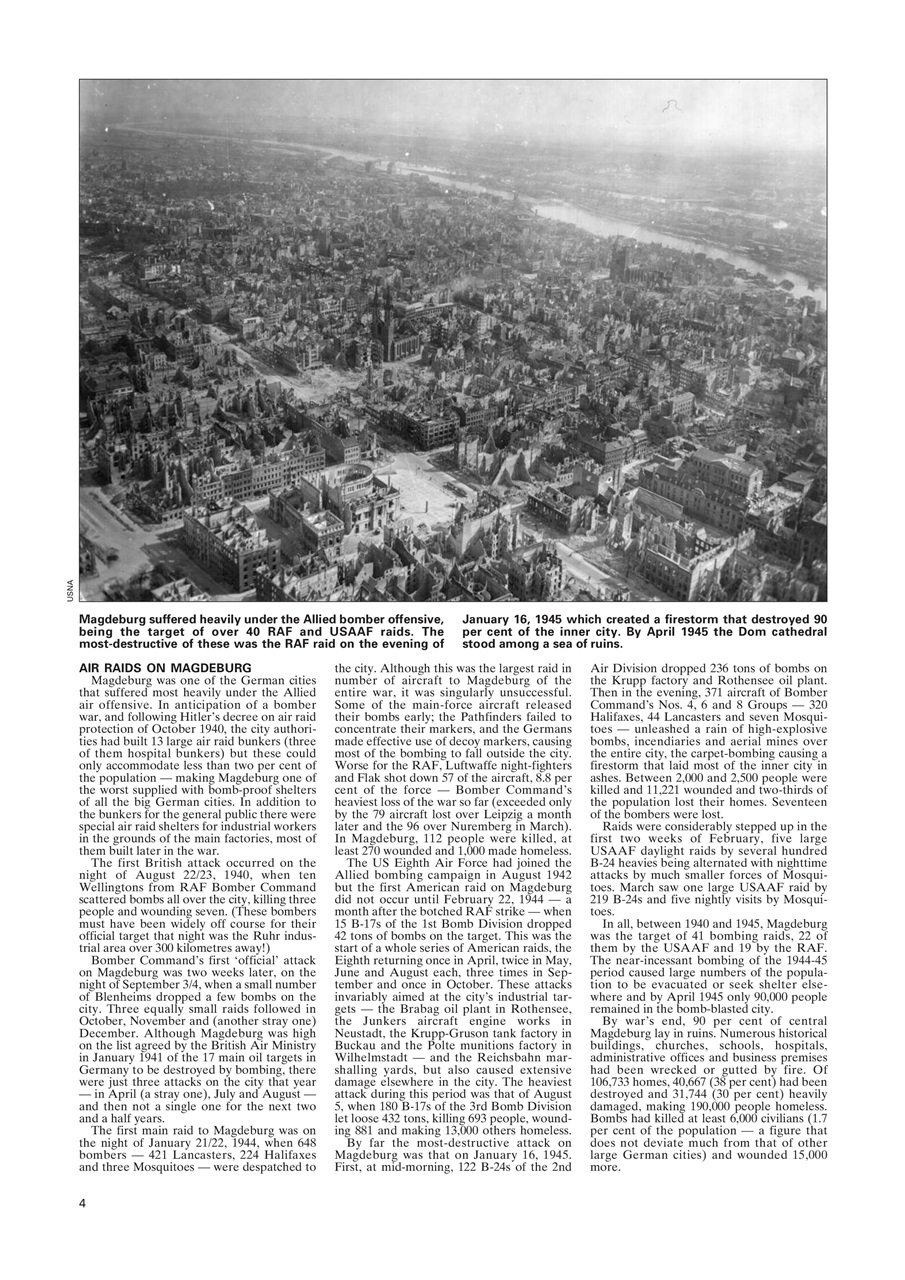 USNA

Magdeburg suffered heavily under the Allied bomber offensive, being the target of over 40 RAF and USAAF raids. The most-destructive of these was the RAF raid on the evening of January 16, 1945 which created a firestorm that destroyed 90 per cent of the inner city. By April 1945 the Dom cathedral stood among a sea of ruins.

AIR RAIDS ON MAGDEBURG
Magdeburg was one of the German cities that suffered most heavily under the Allied air offensive. In anticipation of a bomber war, and following Hitler's decree on air raid protection of October 1940, the city authorities had built 13 large air raid bunkers (three of them hospital bunkers) but these could only accommodate less than two per cent of the population — making Magdeburg one of the worst supplied with bomb-proof shelters of all the big German cities. In addition to the bunkers for the general public there were special air raid shelters for industrial workers in the grounds of the main factories, most of them built later in the war.

The first British attack occurred on the night of August 22/23, 1940, when ten Wellingtons from RAF Bomber Command scattered bombs all over the city, killing three people and wounding seven. (These bombers must have been widely off course for their official target that night was the Ruhr industrial area over 300 kilometres away!)

Bomber Command's first 'official' attack on Magdeburg was two weeks later, on the night of September 3/4, when a small number of Blenheims dropped a few bombs on the city. Three equally small raids followed in October, November and (another stray one) December. Although Magdeburg was high on the list agreed by the British Air Ministry in January 1941 of the 17 main oil targets in Germany to be destroyed by bombing, there were just three attacks on the city that year — in April (a stray one), July and August — and then not a single one for the next two and a half years.

The first main raid to Magdeburg was on the night of January 21/22, 1944, when 648 bombers — 421 Lancasters, 224 Halifaxes and three Mosquitoes — were despatched to the city. Although this was the largest raid in number of aircraft to Magdeburg of the entire war, it was singularly unsuccessful. Some of the main-force aircraft released their bombs early; the Pathfinders failed to concentrate their markers, and the Germans made effective use of decoy markers, causing most of the bombing to fall outside the city. Worse for the RAF, Luftwaffe night-fighters and Flak shot down 57 of the aircraft, 8.8 per cent of the force — Bomber Command's heaviest loss of the war so far (exceeded only by the 79 aircraft lost over Leipzig a month later and the 96 over Nuremberg in March). In Magdeburg, 112 people were killed, at least 270 wounded and 1,000 made homeless.

The US Eighth Air Force had joined the Allied bombing campaign in August 1942 but the first American raid on Magdeburg did not occur until February 22, 1944 — a month after the botched RAF strike — when 15 B-17s of the 1st Bomb Division dropped 42 tons of bombs on the target. This was the start of a whole series of American raids, the Eighth returning once in April, twice in May, June and August each, three times in September and once in October. These attacks invariably aimed at the city's industrial targets — the Brabag oil plant in Rothensee, the Junkers aircraft engine works in Neustadt, the Krupp-Gruson tank factory in Buckau and the Polte munitions factory in Wilhelmstadt — and the Reichsbahn marshalling yards, but also caused extensive damage elsewhere in the city. The heaviest attack during this period was that of August 5, when 180 B-17s of the 3rd Bomb Division let loose 432 tons, killing 693 people, wounding 881 and making 13,000 others homeless.

By far the most-destructive attack on Magdeburg was that on January 16, 1945. First, at mid-morning, 122 B-24s of the 2nd Air Division dropped 236 tons of bombs on the Krupp factory and Rothensee oil plant. Then in the evening, 371 aircraft of Bomber Command's Nos. 4, 6 and 8 Groups — 320 Halifaxes, 44 Lancasters and seven Mosquitoes — unleashed a rain of high-explosive bombs, incendiaries and aerial mines over the entire city, the carpet-bombing causing a firestorm that laid most of the inner city in ashes. Between 2,000 and 2,500 people were killed and 11,221 wounded and two-thirds of the population lost their homes. Seventeen of the bombers were lost.

Raids were considerably stepped up in the first two weeks of February, five large USAAF daylight raids by several hundred B-24 heavies being alternated with nighttime attacks by much smaller forces of Mosquitoes. March saw one large USAAF raid by 219 B-24s and five nightly visits by Mosquitoes.

In all, between 1940 and 1945, Magdeburg was the target of 41 bombing raids, 22 of them by the USAAF and 19 by the RAF. The near-incessant bombing of the 1944-45 period caused large numbers of the population to be evacuated or seek shelter elsewhere and by April 1945 only 90,000 people remained in the bomb-blasted city.

By war's end, 90 per cent of central Magdeburg lay in ruins. Numerous historical buildings, churches, schools, hospitals, administrative offices and business premises had been wrecked or gutted by fire. Of 106,733 homes, 40,667 (38 per cent) had been destroyed and 31,744 (30 per cent) heavily damaged, making 190,000 people homeless. Bombs had killed at least 6,000 civilians (1.7 per cent of the population — a figure that does not deviate much from that of other large German cities) and wounded 15,000 more.

4